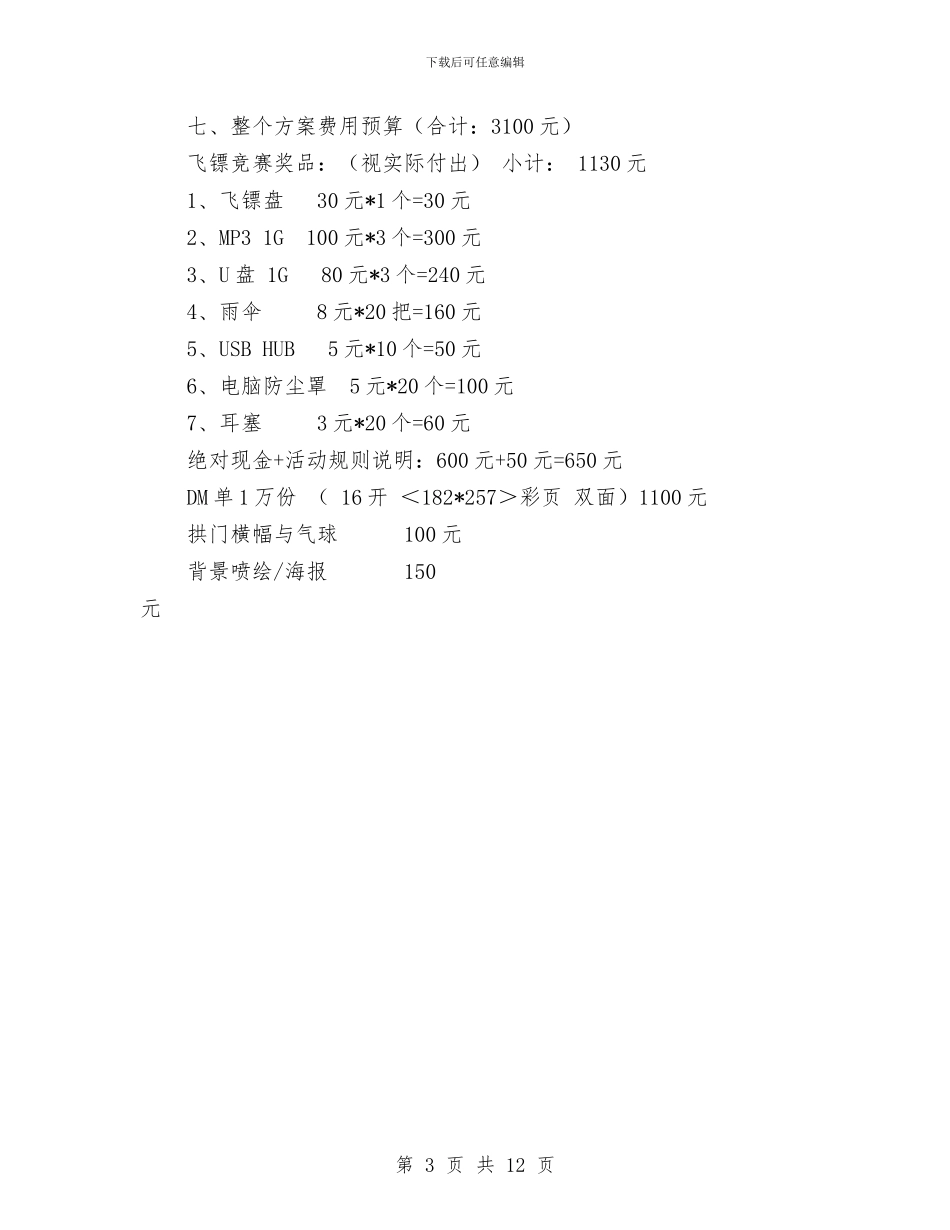 下载后可任意编辑

七、整个方案费用预算（合计：3100 元）

飞镖竞赛奖品：（视实际付出） 小计： 1130 元

1、飞镖盘 30 元*1 个=30 元

2、MP3 1G 100 元*3 个=300 元

3、U 盘 1G 80 元*3 个=240 元

4、雨伞 8 元*20 把=160 元

5、USB HUB 5 元*10 个=50 元

6、电脑防尘罩 5 元*20 个=100 元

7、耳塞 3 元*20 个=60 元

绝对现金+活动规则说明：600 元+50 元=650 元

DM 单 1 万份 （ 16 开 ＜182*257＞彩页 双面）1100 元

拱门横幅与气球 100 元

背景喷绘/海报 150 元

第 3 页 共 12 页